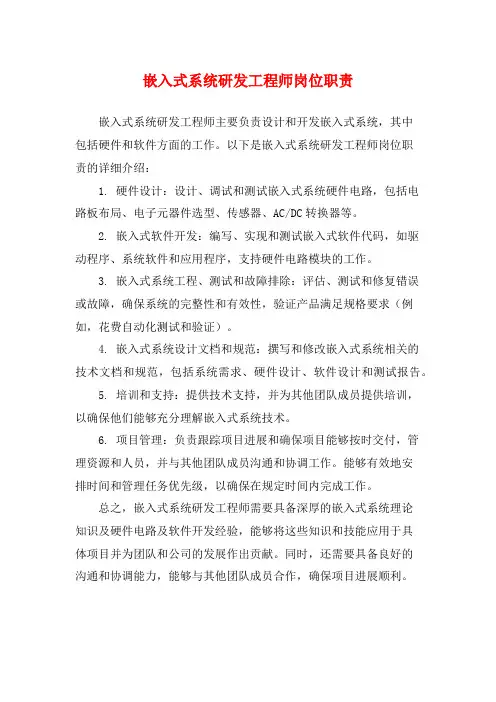 嵌入式系统研发工程师岗位职责

嵌入式系统研发工程师主要负责设计和开发嵌入式系统，其中包括硬件和软件方面的工作。以下是嵌入式系统研发工程师岗位职责的详细介绍：

1. 硬件设计：设计、调试和测试嵌入式系统硬件电路，包括电路板布局、电子元器件选型、传感器、AC/DC转换器等。

2. 嵌入式软件开发：编写、实现和测试嵌入式软件代码，如驱动程序、系统软件和应用程序，支持硬件电路模块的工作。

3. 嵌入式系统工程、测试和故障排除：评估、测试和修复错误或故障，确保系统的完整性和有效性，验证产品满足规格要求（例如，花费自动化测试和验证）。

4. 嵌入式系统设计文档和规范：撰写和修改嵌入式系统相关的技术文档和规范，包括系统需求、硬件设计、软件设计和测试报告。

5. 培训和支持：提供技术支持，并为其他团队成员提供培训，以确保他们能够充分理解嵌入式系统技术。

6. 项目管理：负责跟踪项目进展和确保项目能够按时交付，管理资源和人员，并与其他团队成员沟通和协调工作。能够有效地安排时间和管理任务优先级，以确保在规定时间内完成工作。

总之，嵌入式系统研发工程师需要具备深厚的嵌入式系统理论知识及硬件电路及软件开发经验，能够将这些知识和技能应用于具体项目并为团队和公司的发展作出贡献。同时，还需要具备良好的沟通和协调能力，能够与其他团队成员合作，确保项目进展顺利。